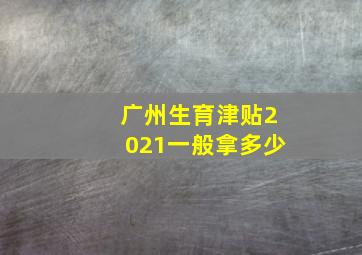 广州生育津贴2021一般拿多少